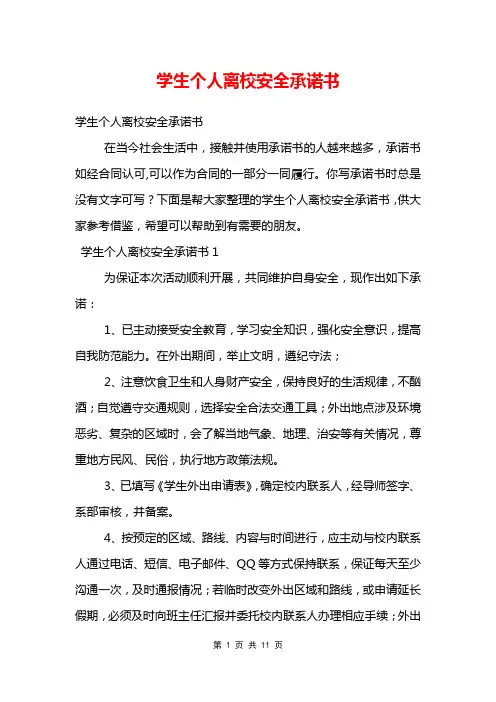 学生个人离校安全承诺书

学生个人离校安全承诺书

在当今社会生活中，接触并使用承诺书的人越来越多，承诺书如经合同认可,可以作为合同的一部分一同履行。你写承诺书时总是没有文字可写？下面是帮大家整理的学生个人离校安全承诺书，供大家参考借鉴，希望可以帮助到有需要的朋友。

学生个人离校安全承诺书 1

为保证本次活动顺利开展，共同维护自身安全，现作出如下承诺：

1、已主动接受安全教育，学习安全知识，强化安全意识，提高自我防范能力。在外出期间，举止文明，遵纪守法；

2、注意饮食卫生和人身财产安全，保持良好的生活规律，不酗酒；自觉遵守交通规则，选择安全合法交通工具；外出地点涉及环境恶劣、复杂的区域时，会了解当地气象、地理、治安等有关情况，尊重地方民风、民俗，执行地方政策法规。

3、已填写《学生外出申请表》，确定校内联系人，经导师签字、系部审核，并备案。

4、按预定的区域、路线、内容与时间进行，应主动与校内联系人通过电话、短信、电子邮件、QQ 等方式保持联系，保证每天至少沟通一次，及时通报情况；若临时改变外出区域和路线，或申请延长假期，必须及时向班主任汇报并委托校内联系人办理相应手续；外出

第 1 页 共 11 页